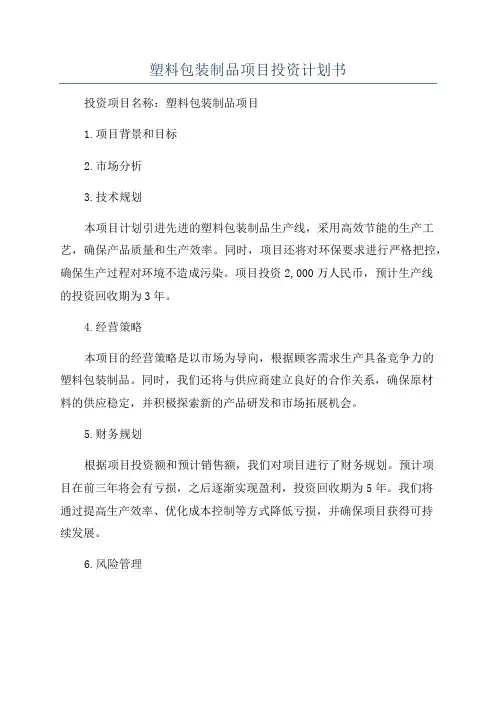 塑料包装制品项目投资计划书

投资项目名称：塑料包装制品项目

1.项目背景和目标

2.市场分析

3.技术规划

本项目计划引进先进的塑料包装制品生产线，采用高效节能的生产工艺，确保产品质量和生产效率。同时，项目还将对环保要求进行严格把控，确保生产过程对环境不造成污染。项目投资2,000万人民币，预计生产线的投资回收期为3年。

4.经营策略

本项目的经营策略是以市场为导向，根据顾客需求生产具备竞争力的塑料包装制品。同时，我们还将与供应商建立良好的合作关系，确保原材料的供应稳定，并积极探索新的产品研发和市场拓展机会。

5.财务规划

根据项目投资额和预计销售额，我们对项目进行了财务规划。预计项目在前三年将会有亏损，之后逐渐实现盈利，投资回收期为5年。我们将通过提高生产效率、优化成本控制等方式降低亏损，并确保项目获得可持续发展。

6.风险管理